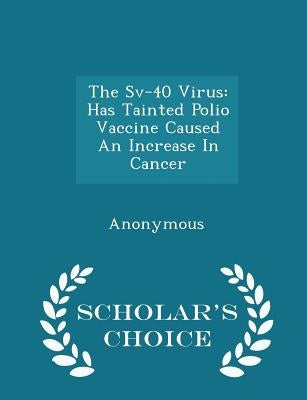 The Sv-40 Virus: Has Tainted Polio Vaccine Caused An Increase In Cancer

Anonymous

SCHOLAR'S CHOICE